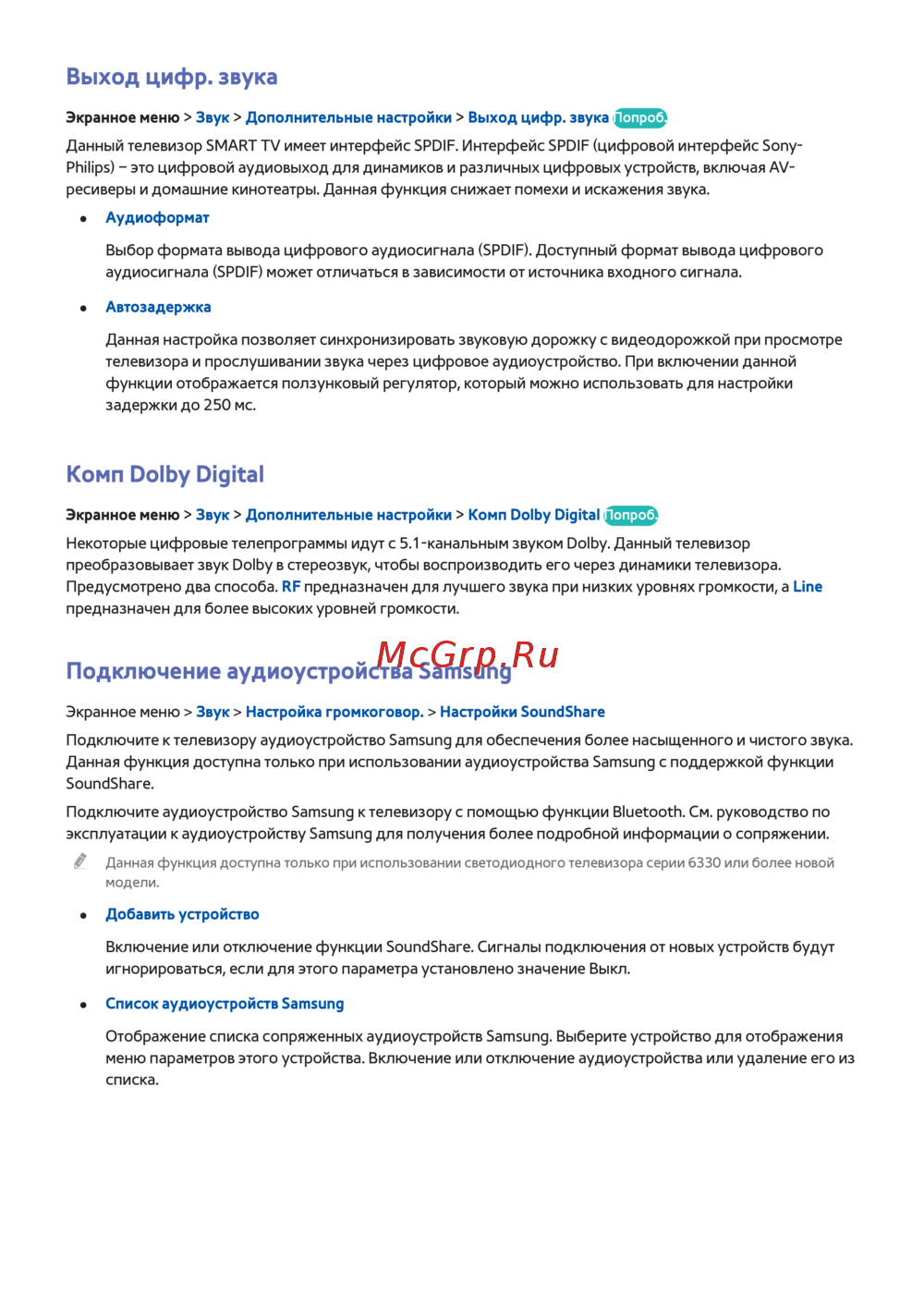 Выход цифр. звука

Экранное меню > Звук > Дополнительные настройки > Выход цифр. звука Попроб.

Данный телевизор SMART TV имеет интерфейс SPDIF. Интерфейс SPDIF (цифровой интерфейс Sony-Philips) – это цифровой аудиовыход для динамиков и различных цифровых устройств, включая AV-ресиверы и домашние кинотеатры. Данная функция снижает помехи и искажения звука.

• Аудиоформат

Выбор формата вывода цифрового аудиосигнала (SPDIF). Доступный формат вывода цифрового аудиосигнала (SPDIF) может отличаться в зависимости от источника входного сигнала.

• Автозадержка

Данная настройка позволяет синхронизировать звуковую дорожку с видеодорожкой при просмотре телевизора и прослушивании звука через цифровое аудиоустройство. При включении данной функции отображается ползунковый регулятор, который можно использовать для настройки задержки до 250 мс.

Комп Dolby Digital

Экранное меню > Звук > Дополнительные настройки > Комп Dolby Digital Попроб.

Некоторые цифровые телепрограммы идут с 5.1-канальным звуком Dolby. Данный телевизор преобразовывает звук Dolby в стереозвук, чтобы воспроизводить его через динамики телевизора. Предусмотрено два способа. RF предназначен для лучшего звука при низких уровнях громкости, а Line предназначен для более высоких уровней громкости.

McGrp.Ru

Подключение аудиоустройства Samsung

Экранное меню > Звук > Настройка громкоговор. > Настройки SoundShare

Подключите к телевизору аудиоустройство Samsung для обеспечения более насыщенного и чистого звука. Данная функция доступна только при использовании аудиоустройства Samsung с поддержкой функции SoundShare.

Подключите аудиоустройство Samsung к телевизору с помощью функции Bluetooth. См. руководство по эксплуатации к аудиоустройству Samsung для получения более подробной информации о сопряжении.

Данная функция доступна только при использовании светодиодного телевизора серии 6330 или более новой модели.

• Добавить устройство

Включение или отключение функции SoundShare. Сигналы подключения от новых устройств будут игнорироваться, если для этого параметра установлено значение Выкл.

• Список аудиоустройств Samsung

Отображение списка сопряженных аудиоустройств Samsung. Выберите устройство для отображения меню параметров этого устройства. Включение или отключение аудиоустройства или удаление его из списка.